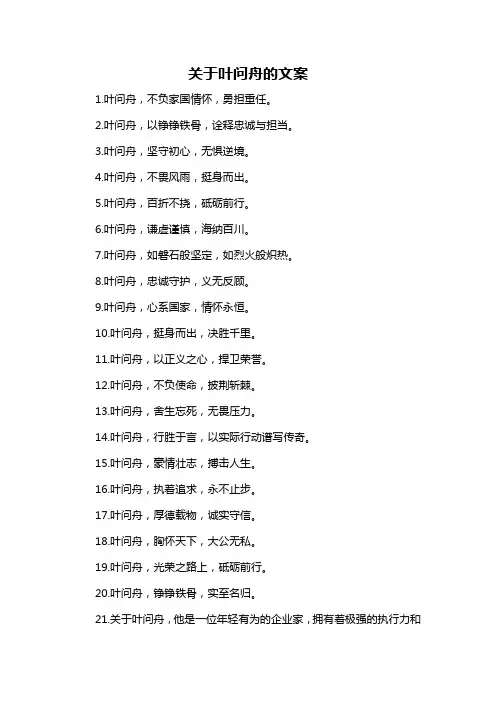 关于叶问舟的文案

1.叶问舟，不负家国情怀，勇担重任。

2.叶问舟，以铮铮铁骨，诠释忠诚与担当。

3.叶问舟，坚守初心，无惧逆境。

4.叶问舟，不畏风雨，挺身而出。

5.叶问舟，百折不挠，砥砺前行。

6.叶问舟，谦虚谨慎，海纳百川。

7.叶问舟，如磐石般坚定，如烈火般炽热。

8.叶问舟，忠诚守护，义无反顾。

9.叶问舟，心系国家，情怀永恒。

10.叶问舟，挺身而出，决胜千里。

11.叶问舟，以正义之心，捍卫荣誉。

12.叶问舟，不负使命，披荆斩棘。

13.叶问舟，舍生忘死，无畏压力。

14.叶问舟，行胜于言，以实际行动谱写传奇。

15.叶问舟，豪情壮志，搏击人生。

16.叶问舟，执着追求，永不止步。

17.叶问舟，厚德载物，诚实守信。

18.叶问舟，胸怀天下，大公无私。

19.叶问舟，光荣之路上，砥砺前行。

20.叶问舟，铮铮铁骨，实至名归。

21.关于叶问舟，他是一位年轻有为的企业家，拥有着极强的执行力和